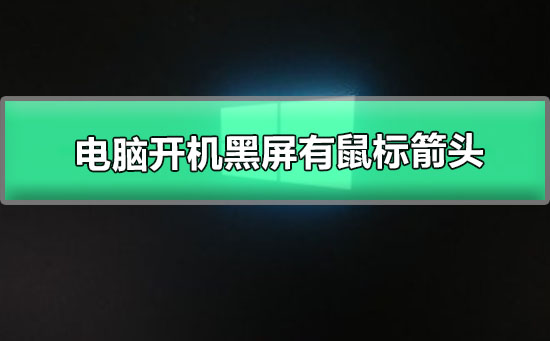 电脑开机黑屏有鼠标箭头